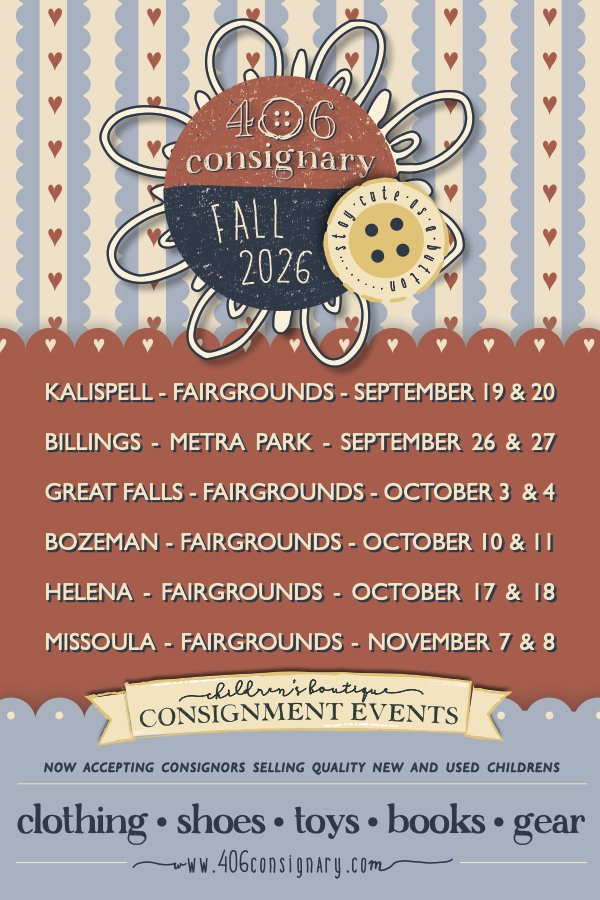 406
consignary

FALL
2026

stay cute as a button

KALISPELL - FAIRGROUNDS - SEPTEMBER 19 & 20

BILLINGS - METRA PARK - SEPTEMBER 26 & 27

GREAT FALLS - FAIRGROUNDS - OCTOBER 3 & 4

BOZEMAN - FAIRGROUNDS - OCTOBER 10 & 11

HELENA - FAIRGROUNDS - OCTOBER 17 & 18

MISSOULA - FAIRGROUNDS - NOVEMBER 7 & 8

children's boutique
CONSIGNMENT EVENTS

NOW ACCEPTING CONSIGNORS SELLING QUALITY NEW AND USED CHILDRENS

clothing • shoes • toys • books • gear

www.406consignary.com